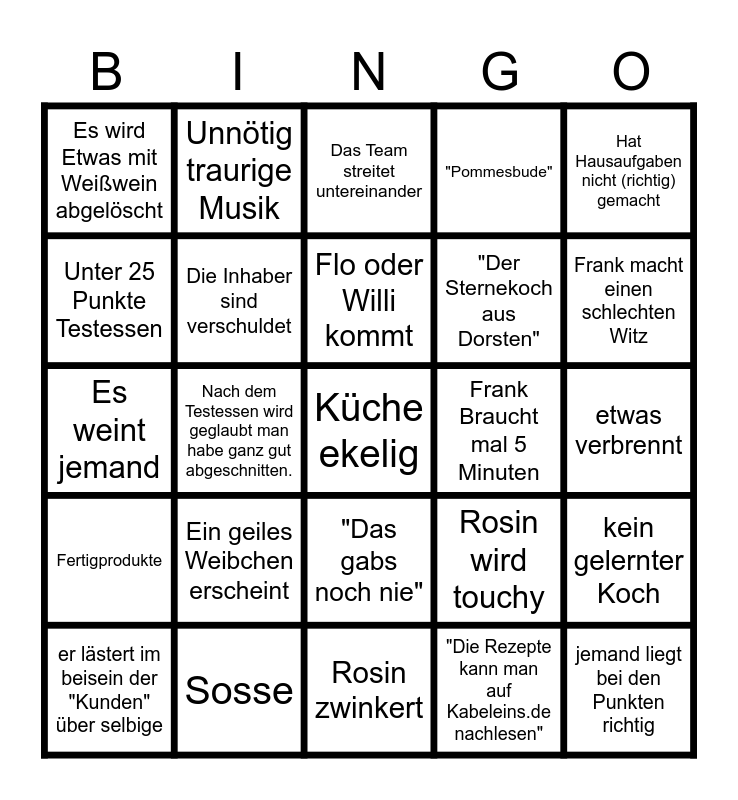 | B | I | N | G | O |
|---|---|---|---|---|
| Es wird Etwas mit Weißwein abgelöscht | Unnötig traurige Musik | Das Team streitet untereinander | "Pommesbude" | Hat Hausaufgaben nicht (richtig) gemacht |
| Unter 25 Punkte Testessen | Die Inhaber sind verschuldet | Flo oder Willi kommt | "Der Sternekoch aus Dorsten" | Frank macht einen schlechten Witz |
| Es weint jemand | Nach dem Testessen wird geglaubt man habe ganz gut abgeschnitten. | Küche ekelig | Frank Braucht mal 5 Minuten | etwas verbrennt |
| Fertigprodukte | Ein geiles Weibchen erscheint | "Das gabs noch nie" | Rosin wird touchy | kein gelernter Koch |
| er lästert im beisein der "Kunden" über selbige | Sosse | Rosin zwinkert | "Die Rezepte kann man auf Kabeleins.de nachlesen" | jemand liegt bei den Punkten richtig |